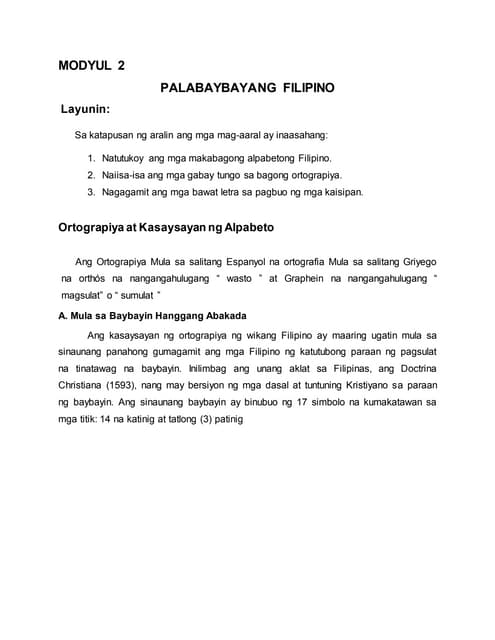 MODYUL 2

PALABAYBAYANG FILIPINO

Layunin:

Sa katapusan ng aralin ang mga mag-aaral ay inaasahang:

1. Natutukoy ang mga makabagong alpabetong Filipino.
2. Naiisa-isa ang mga gabay tungo sa bagong ortograpiya.
3. Nagagamit ang mga bawat letra sa pagbuo ng mga kaisipan.

Ortograpiya at Kasaysayan ng Alpabeto

Ang Ortograpiya Mula sa salitang Espanyol na ortografia Mula sa salitang Griyego na orthós na nangangahulugang " wasto " at Graphein na nangangahulugang " magsulat" o " sumulat "

A. Mula sa Baybayin Hanggang Abakada

Ang kasaysayan ng ortograpiya ng wikang Filipino ay maaring ugatin mula sa sinaunang panahong gumagamit ang mga Filipino ng katutubong paraan ng pagsulat na tinatawag na baybayin. Inilimbag ang unang aklat sa Filipinas, ang Doctrina Christiana (1593), nang may bersiyon ng mga dasal at tuntuning Kristiyano sa paraan ng baybayin. Ang sinaunang baybayin ay binubuo ng 17 simbolo na kumakatawan sa mga titik: 14 na katinig at tatlong (3) patinig